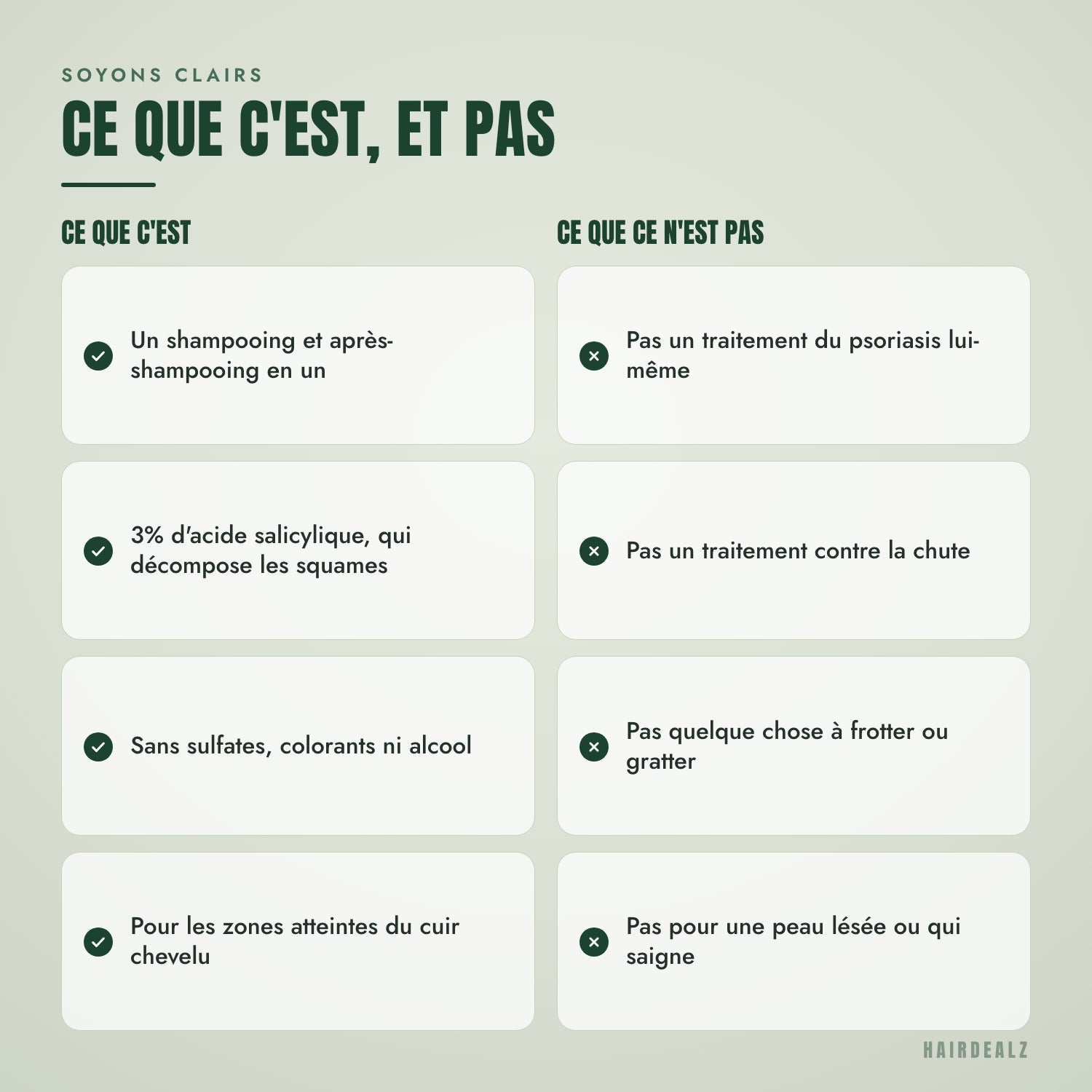 SOYONS CLAIRS

CE QUE C'EST, ET PAS

CE QUE C'EST

Un shampooing et après-shampooing en un

3% d'acide salicylique, qui décompose les squames

Sans sulfates, colorants ni alcool

Pour les zones atteintes du cuir chevelu

CE QUE CE N'EST PAS

Pas un traitement du psoriasis lui-même

Pas un traitement contre la chute

Pas quelque chose à frotter ou gratter

Pas pour une peau lésée ou qui saigne

HAIRDEALZ